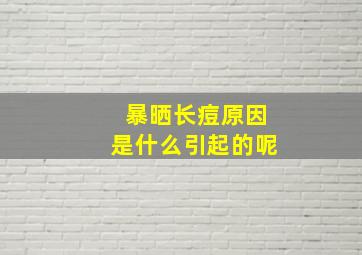 暴晒长痘原因
是什么引起的呢